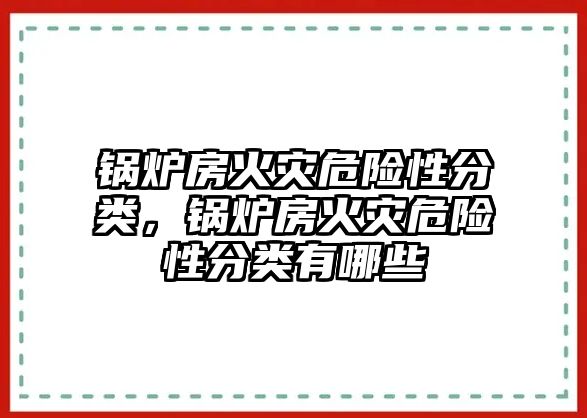 锅炉房火灾危险性分类，锅炉房火灾危险性分类有哪些